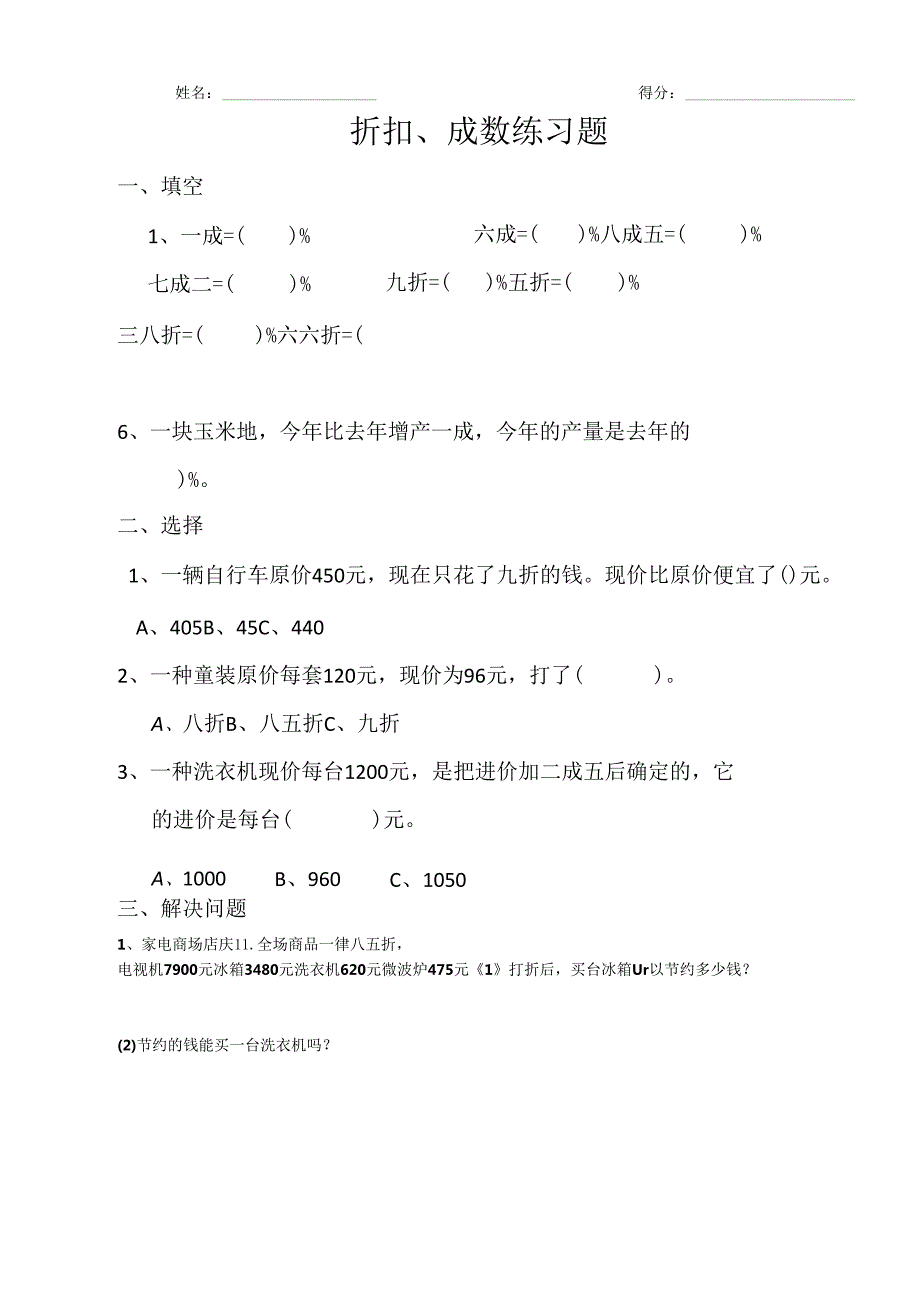 姓名：

得分：

折扣、成数练习题

一、填空

1、一成=（　　）%

六成=（　　）%八成五=（　　）%

七成二=（　　）%

九折=（　　）%五折=（　　）%

三八折=（　　）%六六折=（

6、一块玉米地，今年比去年增产一成，今年的产量是去年的

）%。

二、选择

1、一辆自行车原价450元，现在只花了九折的钱。现价比原价便宜了()元。

A、405B、45C、440

2、一种童装原价每套120元，现价为96元，打了（　　）。

A、八折B、八五折C、九折

3、一种洗衣机现价每台1200元，是把进价加二成五后确定的，它的进价是每台（　　）元。

A、1000　　B、960　　C、1050

三、解决问题

1、家电商场店庆11. 全场商品一律八五折，

电视机7900元冰箱3480元洗衣机620元微波炉475元《1》打折后，买台冰箱Ur以节约多少钱？

(2)节约的钱能买一台洗衣机吗？